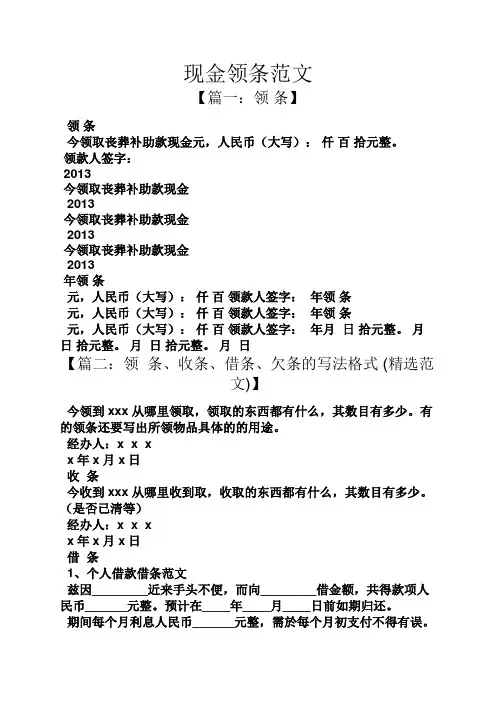 现金领条范文

【篇一：领 条】

领 条

今领取丧葬补助款现金元，人民币（大写）： 仟 百 拾元整。

领款人签字：

2013

今领取丧葬补助款现金

2013

今领取丧葬补助款现金

2013

今领取丧葬补助款现金

2013

年领 条

元，人民币（大写）： 仟 百 领款人签字： 年领 条

元，人民币（大写）： 仟 百 领款人签字： 年领 条

元，人民币（大写）： 仟 百 领款人签字： 年月 日 拾元整。 月 日 拾元整。 月 日 拾元整。 月 日

【篇二：领 条、收条、借条、欠条的写法格式 (精选范文)】

今领到 xxx 从哪里领取，领取的东西都有什么，其数目有多少。有的领条还要写出所领物品具体的的用途。

经办人：x x x

x 年 x 月 x 日

收 条

今收到 xxx 从哪里收到取，收取的东西都有什么，其数目有多少。(是否已清等)

经办人：x x x

x 年 x 月 x 日

借 条

1、个人借款借条范文

兹因________近来手头不便，而向________借金额，共得款项人民币______元整。预计在____年____月____日前如期归还。

期间每个月利息人民币______元整，需於每个月初支付不得有误。